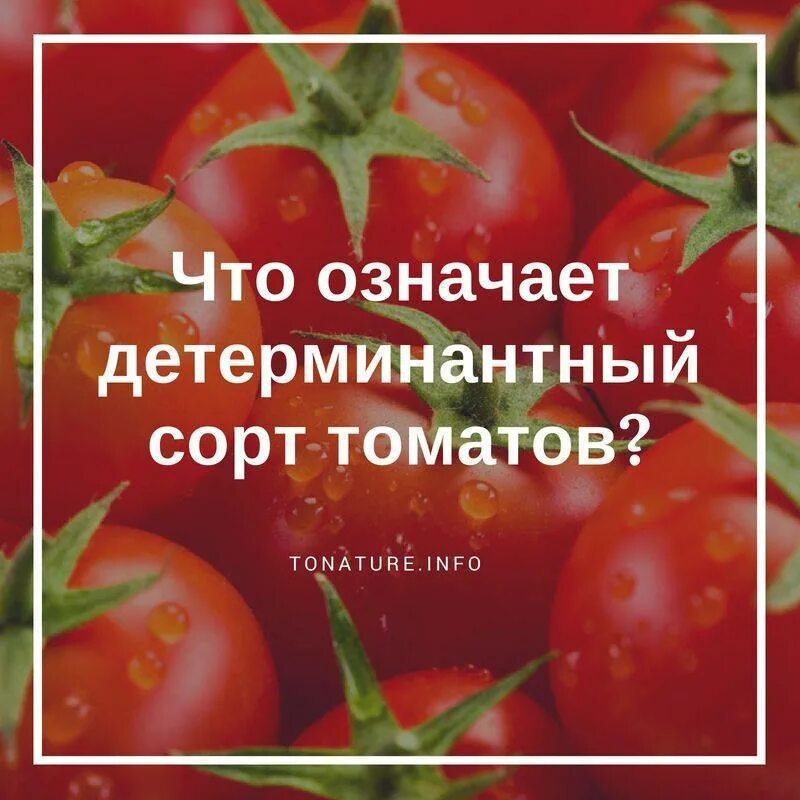 Что означает детерминантный сорт томатов?

TONATURE.INFO